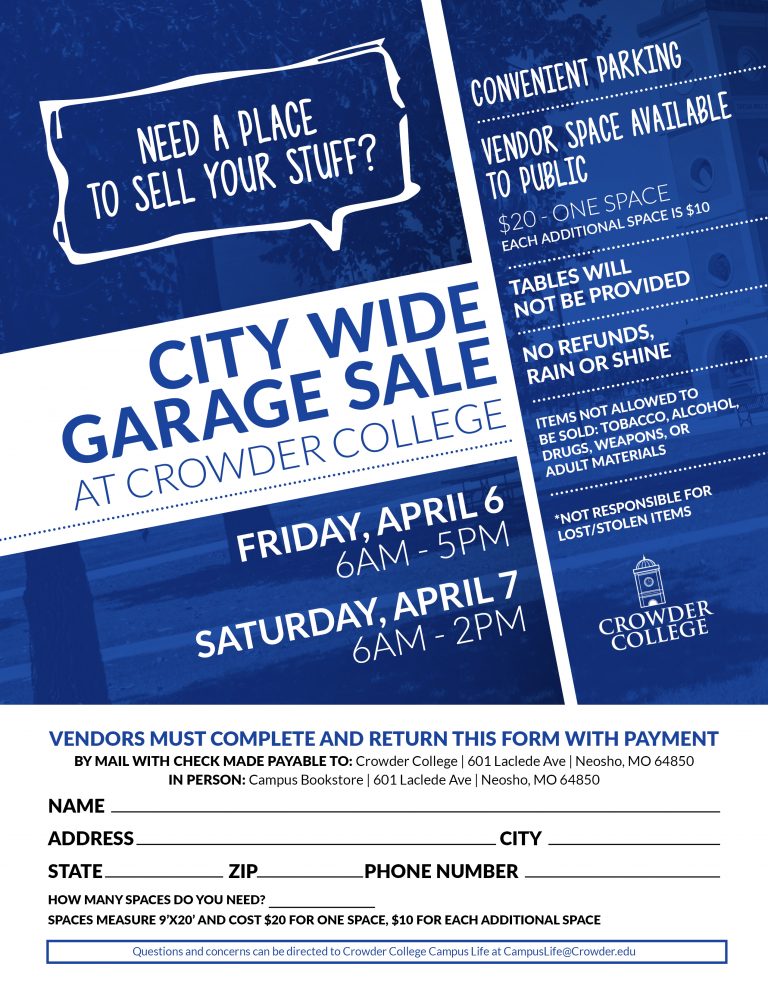 NEED A PLACE TO SELL YOUR STUFF?

CITY WIDE GARAGE SALE
AT CROWDER COLLEGE

FRIDAY, APRIL 6
6AM - 5PM

SATURDAY, APRIL 7
6AM - 2PM

CONVENIENT PARKING

VENDOR SPACE AVAILABLE TO PUBLIC
$20 - ONE SPACE
EACH ADDITIONAL SPACE IS $10

TABLES WILL NOT BE PROVIDED

NO REFUNDS, RAIN OR SHINE

ITEMS NOT ALLOWED TO BE SOLD: TOBACCO, ALCOHOL, DRUGS, WEAPONS, OR ADULT MATERIALS

*NOT RESPONSIBLE FOR LOST/STOLEN ITEMS

CROWDER COLLEGE

VENDORS MUST COMPLETE AND RETURN THIS FORM WITH PAYMENT
BY MAIL WITH CHECK MADE PAYABLE TO: Crowder College | 601 Laclede Ave | Neosho, MO 64850
IN PERSON: Campus Bookstore | 601 Laclede Ave | Neosho, MO 64850

NAME

ADDRESS CITY

STATE ZIP PHONE NUMBER

HOW MANY SPACES DO YOU NEED?
SPACES MEASURE 9'X20' AND COST $20 FOR ONE SPACE, $10 FOR EACH ADDITIONAL SPACE

Questions and concerns can be directed to Crowder College Campus Life at CampusLife@Crowder.edu